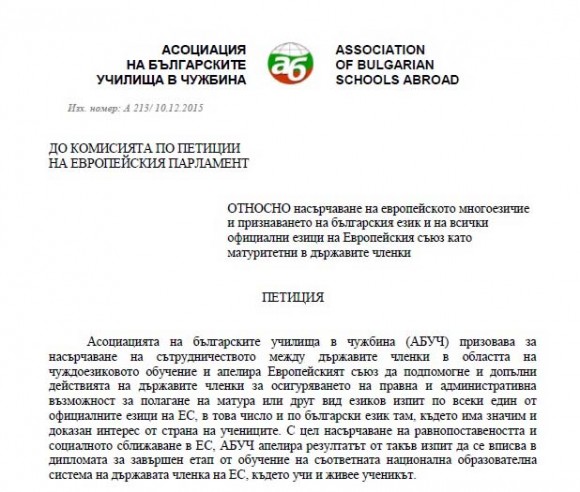 АСОЦИАЦИЯ
НА БЪЛГАРСКИТЕ
УЧИЛИЩА В ЧУЖБИНА

аб

ASSOCIATION
OF BULGARIAN
SCHOOLS ABROAD

Изх. номер: А 213/ 10.12.2015

ДО КОМИСИЯТА ПО ПЕТИЦИИ
НА ЕВРОПЕЙСКИЯ ПАРЛАМЕНТ

ОТНОСНО насърчаване на европейското многоезичие и признаването на българския език и на всички официални езици на Европейския съюз като матуритетни в държавите членки

ПЕТИЦИЯ

Асоциацията на българските училища в чужбина (АБУЧ) призовава за насърчаване на сътрудничеството между държавите членки в областта на чуждоезиковото обучение и апелира Европейският съюз да подпомогне и допълни действията на държавите членки за осигуряването на правна и административна възможност за полагане на матура или друг вид езиков изпит по всеки един от официалните езици на ЕС, в това число и по български език там, където има значим и доказан интерес от страна на учениците. С цел насърчаване на равнопоставеността и социалното сближаване в ЕС, АБУЧ апелира резултатът от такъв изпит да се вписва в дипломата за завършен етап от обучение на съответната национална образователна система на държавата членка на ЕС, където учи и живее ученикът.